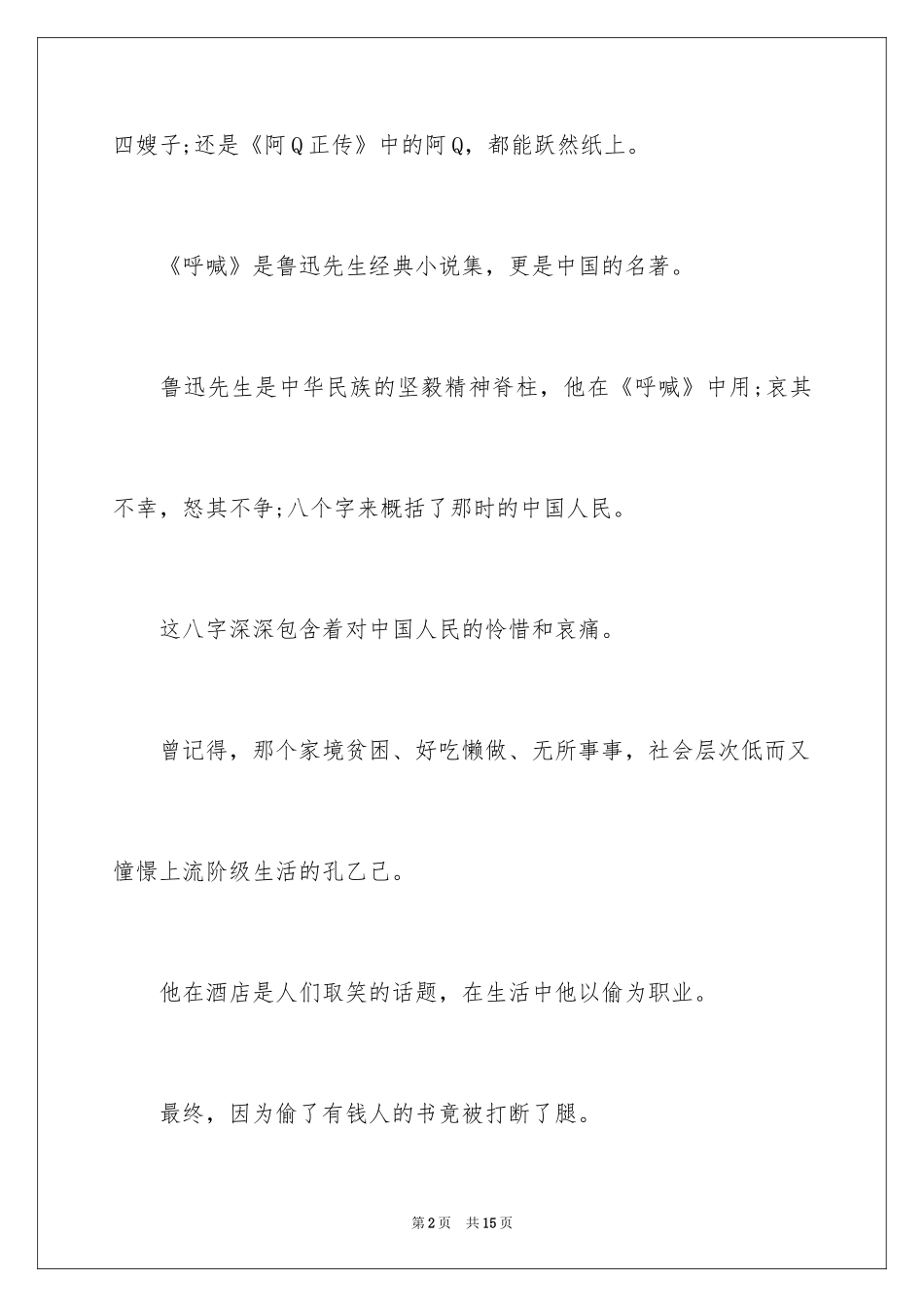 四嫂子;还是《阿Q正传》中的阿Q，都能跃然纸上。

《呼喊》是鲁迅先生经典小说集，更是中国的名著。

鲁迅先生是中华民族的坚毅精神脊柱，他在《呼喊》中用;哀其不幸，怒其不争;八个字来概括了那时的中国人民。

这八字深深包含着对中国人民的怜惜和哀痛。

曾记得，那个家境贫困、好吃懒做、无所事事，社会层次低而又憧憬上流阶级生活的孔乙己。

他在酒店是人们取笑的话题，在生活中他以偷为职业。

最终，因为偷了有钱人的书竟被打断了腿。

第2页 共15页